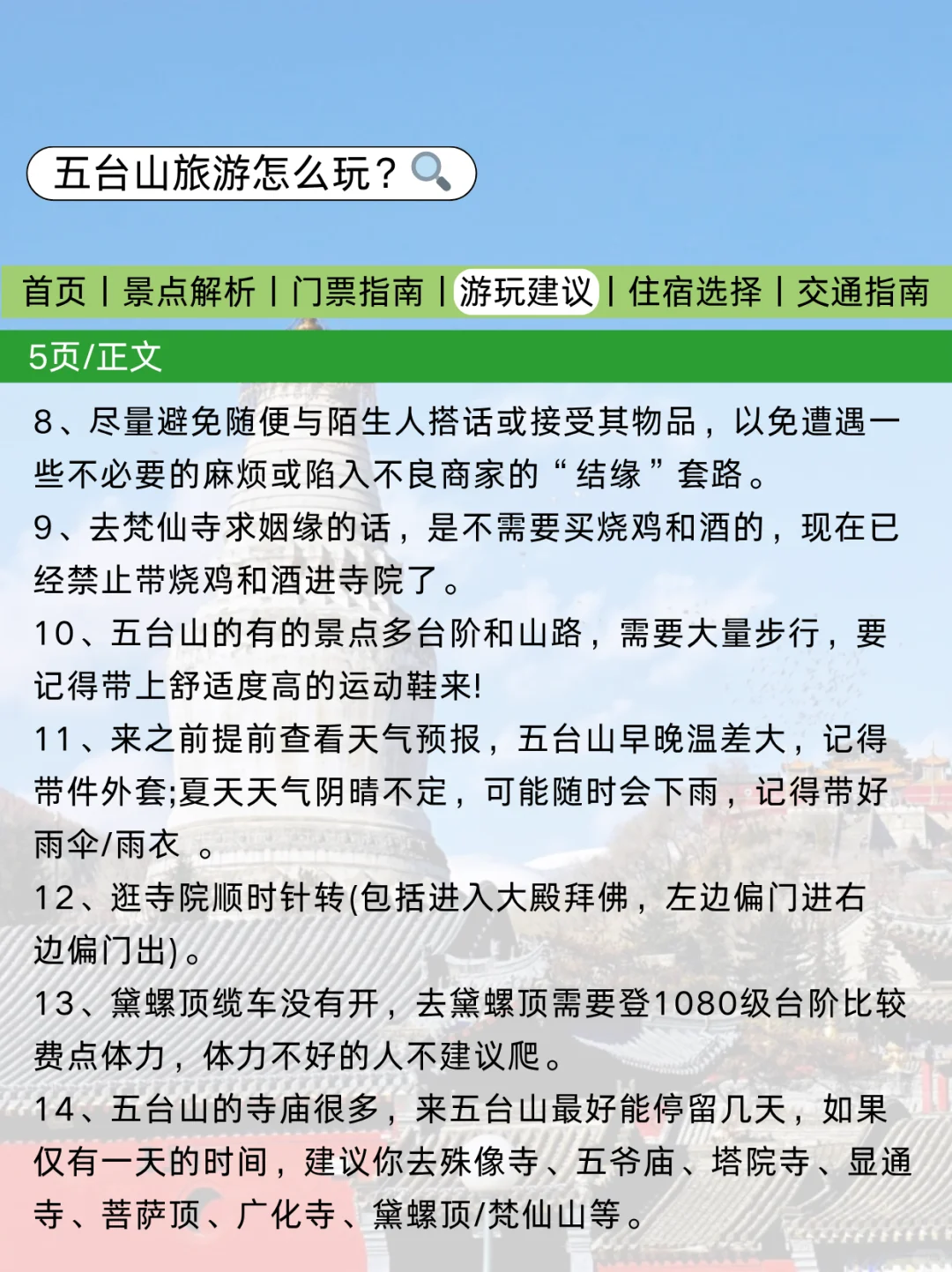 五台山旅游怎么玩？

首页 | 景点解析 | 门票指南 | 游玩建议 | 住宿选择 | 交通指南

5页/正文

8、尽量避免随便与陌生人搭话或接受其物品，以免遭遇一些不必要的麻烦或陷入不良商家的“结缘”套路。

9、去梵仙寺求姻缘的话，是不需要买烧鸡和酒的，现在已经禁止带烧鸡和酒进寺院了。

10、五台山的有的景点多台阶和山路，需要大量步行，要记得带上舒适度高的运动鞋来!

11、来之前提前查看天气预报，五台山早晚温差大，记得带件外套;夏天天气阴晴不定，可能随时会下雨，记得带好雨伞/雨衣 。

12、逛寺院顺时针转(包括进入大殿拜佛，左边偏门进右边偏门出)。

13、黛螺顶缆车没有开，去黛螺顶需要登1080级台阶比较费点体力，体力不好的人不建议爬。

14、五台山的寺庙很多，来五台山最好能停留几天，如果仅有一天的时间，建议你去殊像寺、五爷庙、塔院寺、显通寺、菩萨顶、广化寺、黛螺顶/梵仙山等。